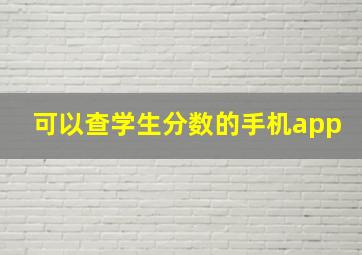 可以查学生分数的手机app